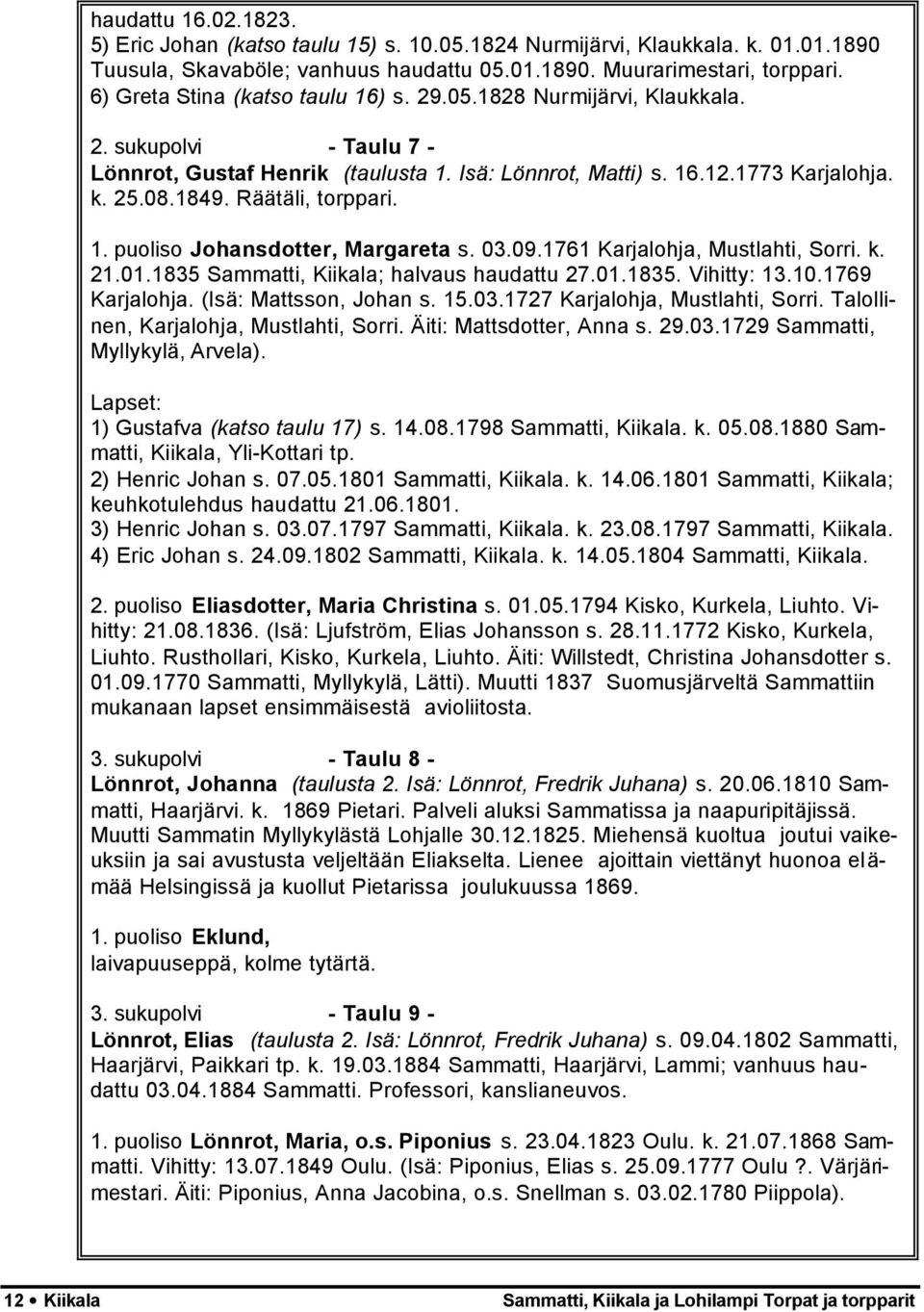 haudattu 16.02.1823.
5) Eric Johan (katso taulu 15) s. 10.05.1824 Nurmijärvi, Klaukkala. k. 01.01.1890 Tuusula, Skavaböle; vanhuus haudattu 05.01.1890. Muurarimestari, torppari.
6) Greta Stina (katso taulu 16) s. 29.05.1828 Nurmijärvi, Klaukkala.

2. sukupolvi - Taulu 7 -
Lönnrot, Gustaf Henrik (taulusta 1. Isä: Lönnrot, Matti) s. 16.12.1773 Karjalohja. k. 25.08.1849. Räätäli, torppari.

1. puoliso Johansdotter, Margareta s. 03.09.1761 Karjalohja, Mustlahti, Sorri. k. 21.01.1835 Sammatti, Kiikala; halvaus haudattu 27.01.1835. Vihitty: 13.10.1769 Karjalohja. (Isä: Mattsson, Johan s. 15.03.1727 Karjalohja, Mustlahti, Sorri. Talollinen, Karjalohja, Mustlahti, Sorri. Äiti: Mattsdotter, Anna s. 29.03.1729 Sammatti, Myllykylä, Arvela).

Lapset:
1) Gustafva (katso taulu 17) s. 14.08.1798 Sammatti, Kiikala. k. 05.08.1880 Sammatti, Kiikala, Yli-Kottari tp.
2) Henric Johan s. 07.05.1801 Sammatti, Kiikala. k. 14.06.1801 Sammatti, Kiikala; keuhkotulehdus haudattu 21.06.1801.
3) Henric Johan s. 03.07.1797 Sammatti, Kiikala. k. 23.08.1797 Sammatti, Kiikala.
4) Eric Johan s. 24.09.1802 Sammatti, Kiikala. k. 14.05.1804 Sammatti, Kiikala.

2. puoliso Eliasdotter, Maria Christina s. 01.05.1794 Kisko, Kurkela, Liuhto. Vihitty: 21.08.1836. (Isä: Ljufström, Elias Johansson s. 28.11.1772 Kisko, Kurkela, Liuhto. Rusthollari, Kisko, Kurkela, Liuhto. Äiti: Willstedt, Christina Johansdotter s. 01.09.1770 Sammatti, Myllykylä, Lätti). Muutti 1837 Suomusjärveltä Sammattiin mukanaan lapset ensimmäisestä avioliitosta.

3. sukupolvi - Taulu 8 -
Lönnrot, Johanna (taulusta 2. Isä: Lönnrot, Fredrik Juhana) s. 20.06.1810 Sammatti, Haarjärvi. k. 1869 Pietari. Palveli aluksi Sammatissa ja naapuripitäjissä. Muutti Sammatin Myllykylästä Lohjalle 30.12.1825. Miehensä kuoltua joutui vaikeuksiin ja sai avustusta veljeltään Eliakselta. Lienee ajoittain viettänyt huonoa elämää Helsingissä ja kuollut Pietarissa joulukuussa 1869.

1. puoliso Eklund,
laivapuuseppä, kolme tytärtä.

3. sukupolvi - Taulu 9 -
Lönnrot, Elias (taulusta 2. Isä: Lönnrot, Fredrik Juhana) s. 09.04.1802 Sammatti, Haarjärvi, Paikkari tp. k. 19.03.1884 Sammatti, Haarjärvi, Lammi; vanhuus haudattu 03.04.1884 Sammatti. Professori, kanslianeuvos.

1. puoliso Lönnrot, Maria, o.s. Piponius s. 23.04.1823 Oulu. k. 21.07.1868 Sammatti. Vihitty: 13.07.1849 Oulu. (Isä: Piponius, Elias s. 25.09.1777 Oulu ?. Värjärimestari. Äiti: Piponius, Anna Jacobina, o.s. Snellman s. 03.02.1780 Piippola).

12 • Kiikala Sammatti, Kiikala ja Lohilampi Torpat ja torpparit